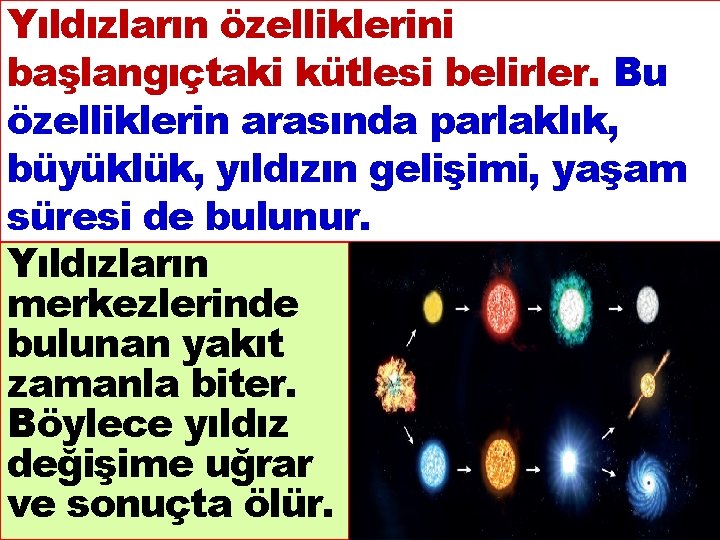 Yıldızların özelliklerini başlangıçtaki kütlesi belirler. Bu özelliklerin arasında parlaklık, büyüklük, yıldızın gelişimi, yaşam süresi de bulunur.

Yıldızların merkezlerinde bulunan yakıt zamanla biter. Böylece yıldız değişime uğrar ve sonuçta ölür.